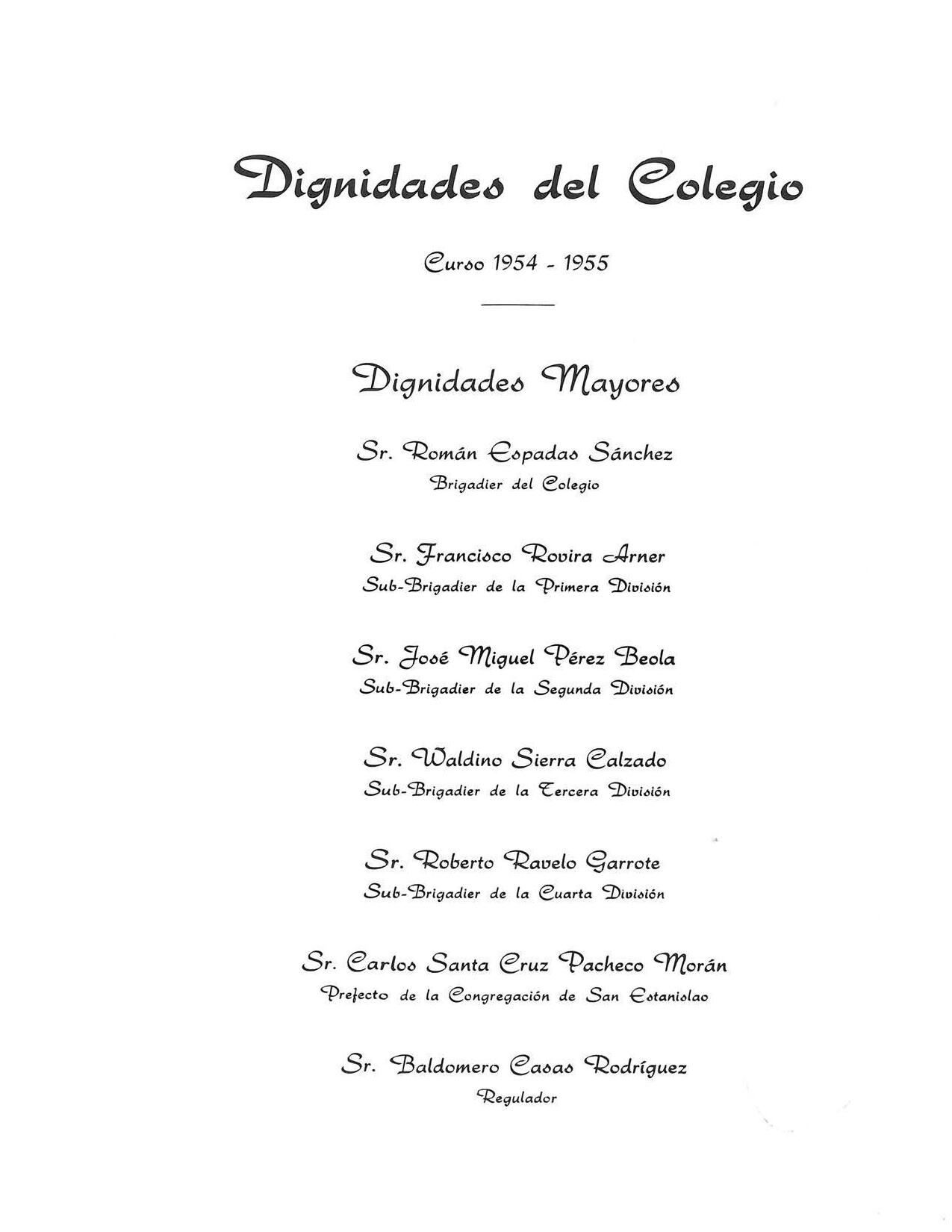 Dignidades del Colegio

Curso 1954 - 1955

Dignidades Mayores

Sr. Román Espadas Sánchez
Brigadier del Colegio

Sr. Francisco Rovira Arner
Sub-Brigadier de la Primera División

Sr. José Miguel Pérez Beola
Sub-Brigadier de la Segunda División

Sr. Waldino Sierra Calzado
Sub-Brigadier de la Tercera División

Sr. Roberto Ravelo Garrote
Sub-Brigadier de la Cuarta División

Sr. Carlos Santa Cruz Pacheco Morán
Prefecto de la Congregación de San Estanislao

Sr. Baldomero Casas Rodríguez
Regulador